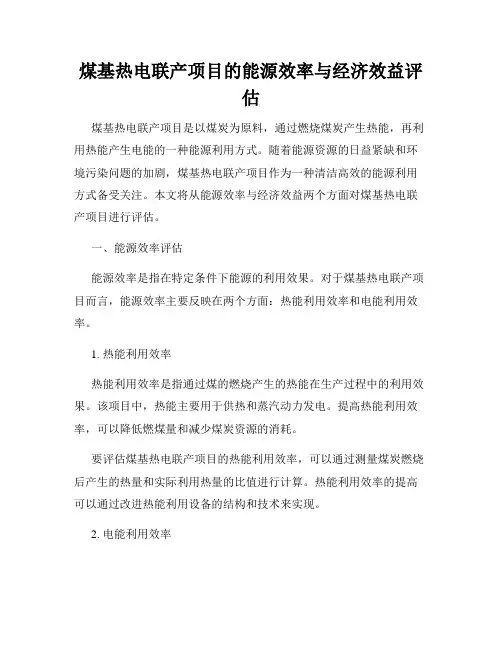 煤基热电联产项目的能源效率与经济效益评估

煤基热电联产项目是以煤炭为原料，通过燃烧煤炭产生热能，再利用热能产生电能的一种能源利用方式。随着能源资源的日益紧缺和环境污染问题的加剧，煤基热电联产项目作为一种清洁高效的能源利用方式备受关注。本文将从能源效率与经济效益两个方面对煤基热电联产项目进行评估。

一、能源效率评估

能源效率是指在特定条件下能源的利用效果。对于煤基热电联产项目而言，能源效率主要反映在两个方面：热能利用效率和电能利用效率。

1. 热能利用效率

热能利用效率是指通过煤的燃烧产生的热能在生产过程中的利用效果。该项目中，热能主要用于供热和蒸汽动力发电。提高热能利用效率，可以降低燃煤量和减少煤炭资源的消耗。

要评估煤基热电联产项目的热能利用效率，可以通过测量煤炭燃烧后产生的热量和实际利用热量的比值进行计算。热能利用效率的提高可以通过改进热能利用设备的结构和技术来实现。

2. 电能利用效率